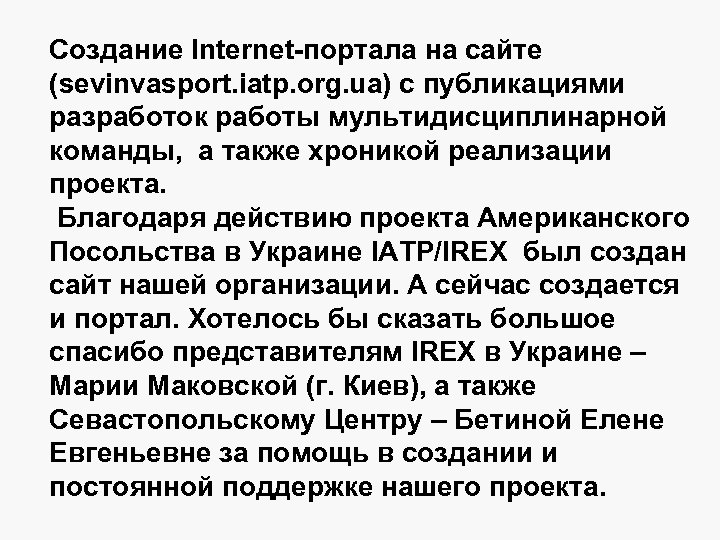 Создание Internet-портала на сайте (sevinvasport.iatp.org.ua) с публикациями разработок работы мультидисциплинарной команды,  а также хроникой реализации проекта.
Благодаря действию проекта Американского Посольства в Украине IATP/IREX  был создан сайт нашей организации. А сейчас создается и портал. Хотелось бы сказать большое спасибо представителям IREX в Украине – Марии Маковской (г. Киев), а также Севастопольскому Центру – Бетиной Елене Евгеньевне за помощь в создании и постоянной поддержке нашего проекта.